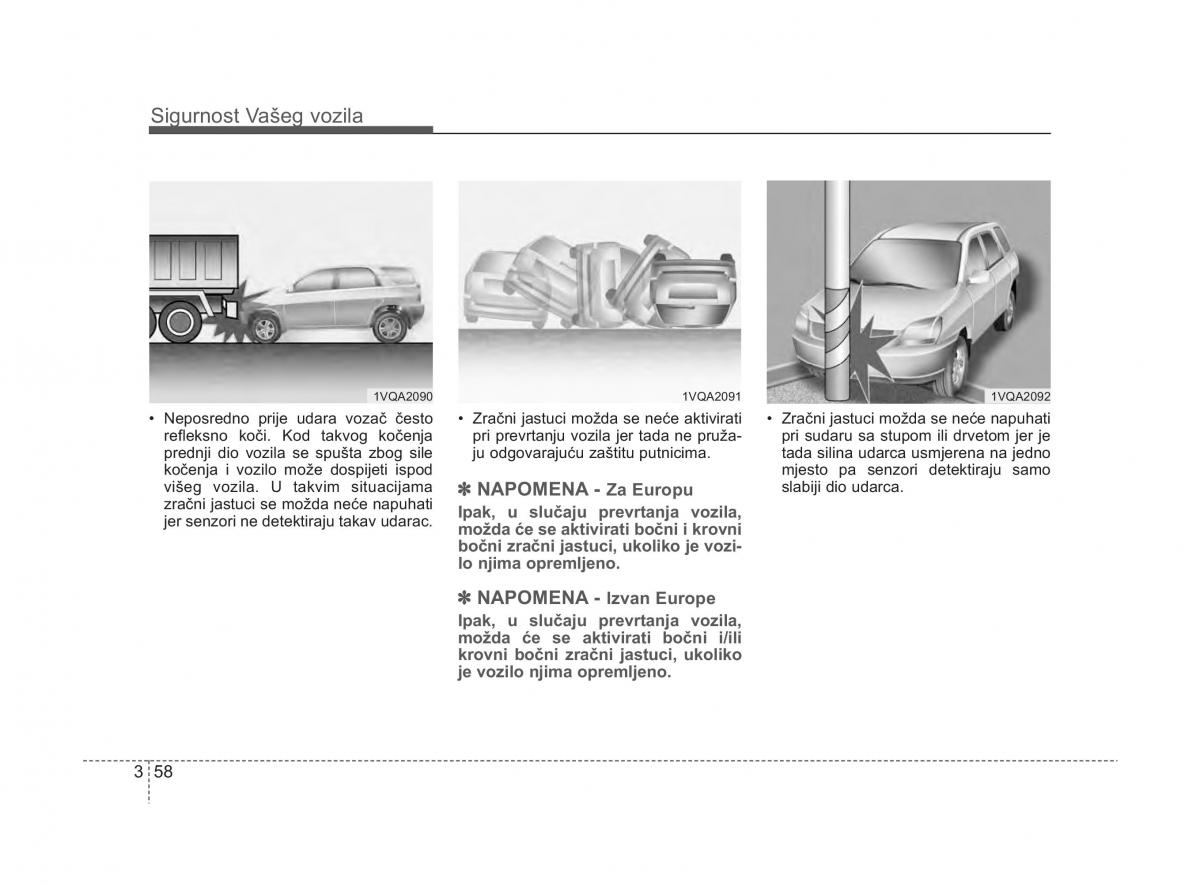 Sigurnost Vašeg vozila

1VQA2090

• Neposredno prije udara vozač često refleksno koči. Kod takvog kočenja prednji dio vozila se spušta zbog sile kočenja i vozilo može dospijeti ispod višeg vozila. U takvim situacijama zračni jastuci se možda neće napuhati jer senzori ne detektiraju takav udarac.

1VQA2091

• Zračni jastuci možda se neće aktivirati pri prevrtanju vozila jer tada ne pružaju odgovarajuću zaštitu putnicima.

✽ NAPOMENA - Za Europu

Ipak, u slučaju prevrtanja vozila, možda će se aktivirati bočni i krovni bočni zračni jastuci, ukoliko je vozilo njima opremljeno.

✽ NAPOMENA - Izvan Europe

Ipak, u slučaju prevrtanja vozila, možda će se aktivirati bočni i/ili krovni bočni zračni jastuci, ukoliko je vozilo njima opremljeno.

1VQA2092

• Zračni jastuci možda se neće napuhati pri sudaru sa stupom ili drvetom jer je tada silina udarca usmjerena na jedno mjesto pa senzori detektiraju samo slabiji dio udarca.

3 58